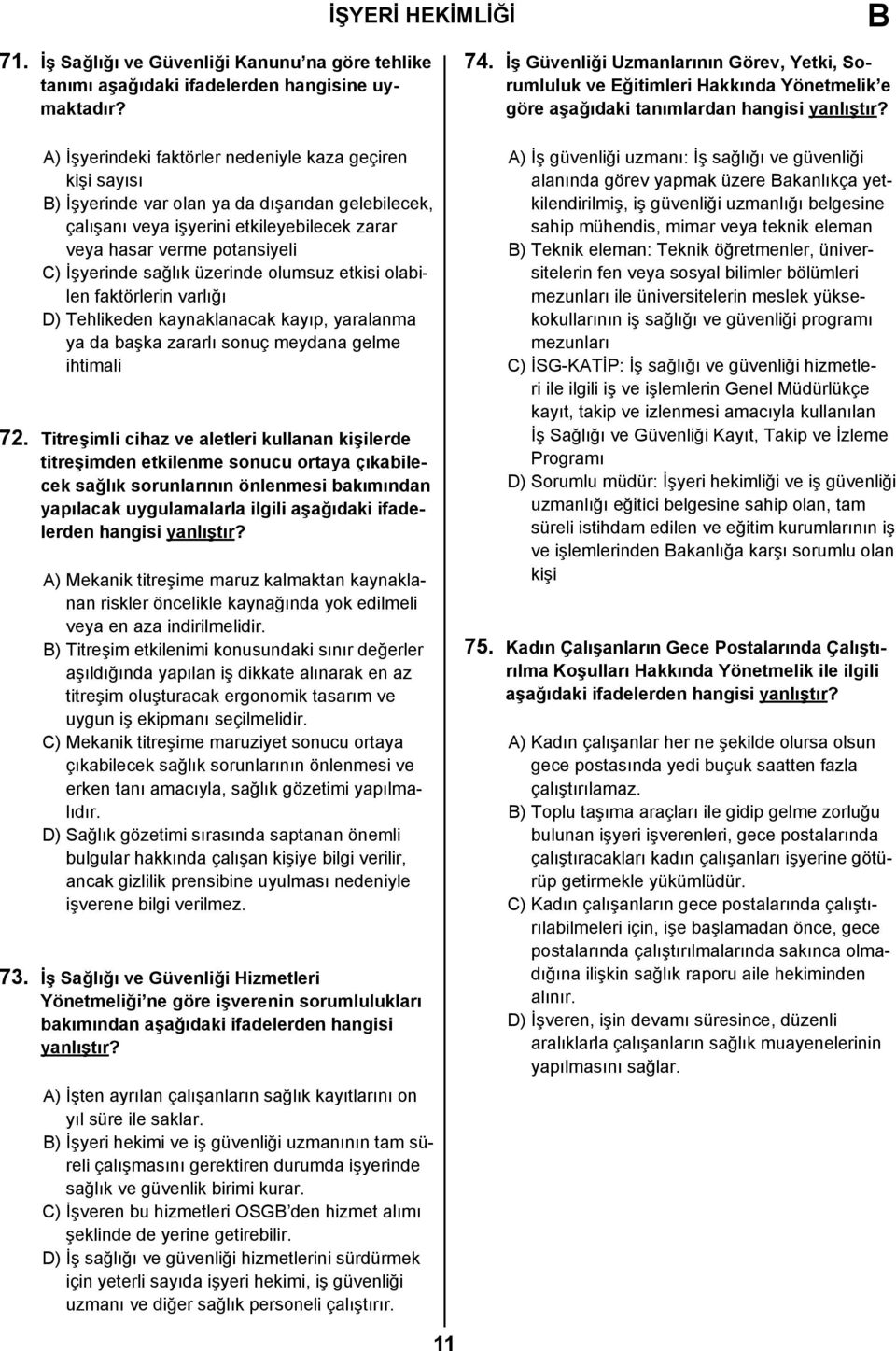 İŞYERİ HEKİMLİĞİ

B

71. İş Sağlığı ve Güvenliği Kanunu'na göre tehlike tanımı aşağıdaki ifadelerden hangisine uymaktadır?

A) İşyerindeki faktörler nedeniyle kaza geçiren kişi sayısı
B) İşyerinde var olan ya da dışarıdan gelebilecek, çalışanı veya işyerini etkileyebilecek zarar veya hasar verme potansiyeli
C) İşyerinde sağlık üzerinde olumsuz etkisi olabilen faktörlerin varlığı
D) Tehlikeden kaynaklanacak kayıp, yaralanma ya da başka zararlı sonuç meydana gelme ihtimali

72. Titreşimli cihaz ve aletleri kullanan kişilerde titreşimden etkilenme sonucu ortaya çıkabilecek sağlık sorunlarının önlenmesi bakımından yapılacak uygulamalarla ilgili aşağıdaki ifadelerden hangisi yanlıştır?

A) Mekanik titreşime maruz kalmaktan kaynaklanan riskler öncelikle kaynağında yok edilmeli veya en aza indirilmelidir.
B) Titreşim etkilenimi konusundaki sınır değerler aşıldığında yapılan iş dikkate alınarak en az titreşim oluşturacak ergonomik tasarım ve uygun iş ekipmanı seçilmelidir.
C) Mekanik titreşime maruziyet sonucu ortaya çıkabilecek sağlık sorunlarının önlenmesi ve erken tanı amacıyla, sağlık gözetimi yapılmalıdır.
D) Sağlık gözetimi sırasında saptanan önemli bulgular hakkında çalışan kişiye bilgi verilir, ancak gizlilik prensibine uyulması nedeniyle işverene bilgi verilmez.

73. İş Sağlığı ve Güvenliği Hizmetleri Yönetmeliği'ne göre işverenin sorumlulukları bakımından aşağıdaki ifadelerden hangisi yanlıştır?

A) İşten ayrılan çalışanların sağlık kayıtlarını on yıl süre ile saklar.
B) İşyeri hekimi ve iş güvenliği uzmanının tam süreli çalışmasını gerektiren durumda işyerinde sağlık ve güvenlik birimi kurar.
C) İşveren bu hizmetleri OSGB'den hizmet alımı şeklinde de yerine getirebilir.
D) İş sağlığı ve güvenliği hizmetlerini sürdürmek için yeterli sayıda işyeri hekimi, iş güvenliği uzmanı ve diğer sağlık personeli çalıştırır.

74. İş Güvenliği Uzmanlarının Görev, Yetki, Sorumluluk ve Eğitimleri Hakkında Yönetmelik'e göre aşağıdaki tanımlardan hangisi yanlıştır?

A) İş güvenliği uzmanı: İş sağlığı ve güvenliği alanında görev yapmak üzere Bakanlıkça yetkilendirilmiş, iş güvenliği uzmanlığı belgesine sahip mühendis, mimar veya teknik eleman
B) Teknik eleman: Teknik öğretmenler, üniversitelerin fen veya sosyal bilimler bölümleri mezunları ile üniversitelerin meslek yüksekokullarının iş sağlığı ve güvenliği programı mezunları
C) İSG-KATİP: İş sağlığı ve güvenliği hizmetleri ile ilgili iş ve işlemlerin Genel Müdürlükçe kayıt, takip ve izlenmesi amacıyla kullanılan İş Sağlığı ve Güvenliği Kayıt, Takip ve İzleme Programı
D) Sorumlu müdür: İşyeri hekimliği ve iş güvenliği uzmanlığı eğitici belgesine sahip olan, tam süreli istihdam edilen ve eğitim kurumlarının iş ve işlemlerinden Bakanlığa karşı sorumlu olan kişi

75. Kadın Çalışanların Gece Postalarında Çalıştırılma Koşulları Hakkında Yönetmelik ile ilgili aşağıdaki ifadelerden hangisi yanlıştır?

A) Kadın çalışanlar her ne şekilde olursa olsun gece postasında yedi buçuk saatten fazla çalıştırılamaz.
B) Toplu taşıma araçları ile gidip gelme zorluğu bulunan işyeri işverenleri, gece postalarında çalıştıracakları kadın çalışanları işyerine götürüp getirmekle yükümlüdür.
C) Kadın çalışanların gece postalarında çalıştırılabilmeleri için, işe başlamadan önce, gece postalarında çalıştırılmalarında sakınca olmadığına ilişkin sağlık raporu aile hekiminden alınır.
D) İşveren, işin devamı süresince, düzenli aralıklarla çalışanların sağlık muayenelerinin yapılmasını sağlar.

11